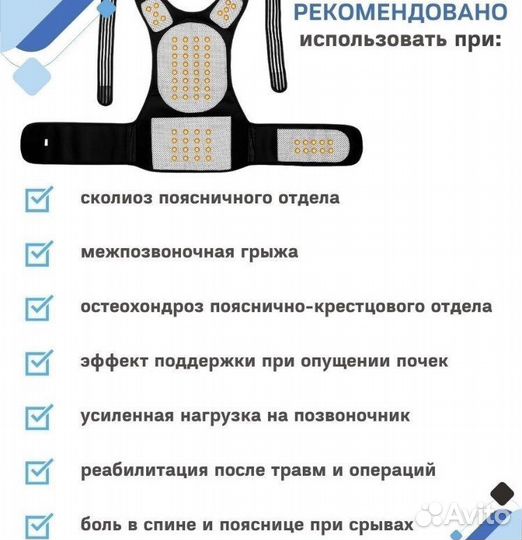 РЕКОМЕНДОВАНО
использовать при:

сколиоз поясничного отдела

межпозвоночная грыжа

остеохондроз пояснично-крестцового отдела

эффект поддержки при опущении почек

усиленная нагрузка на позвоночник

реабилитация после травм и операций

боль в спине и пояснице при срывах

Avito